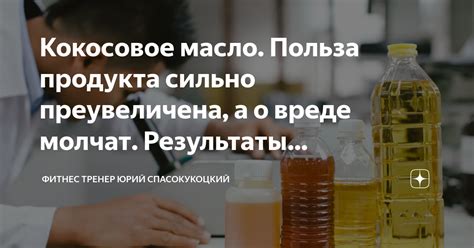 Кокосовое масло. Польза продукта сильно преувеличена, а о вреде молчат. Результаты...

ФИТНЕС ТРЕНЕР ЮРИЙ СПАСОКУКОЦКИЙ